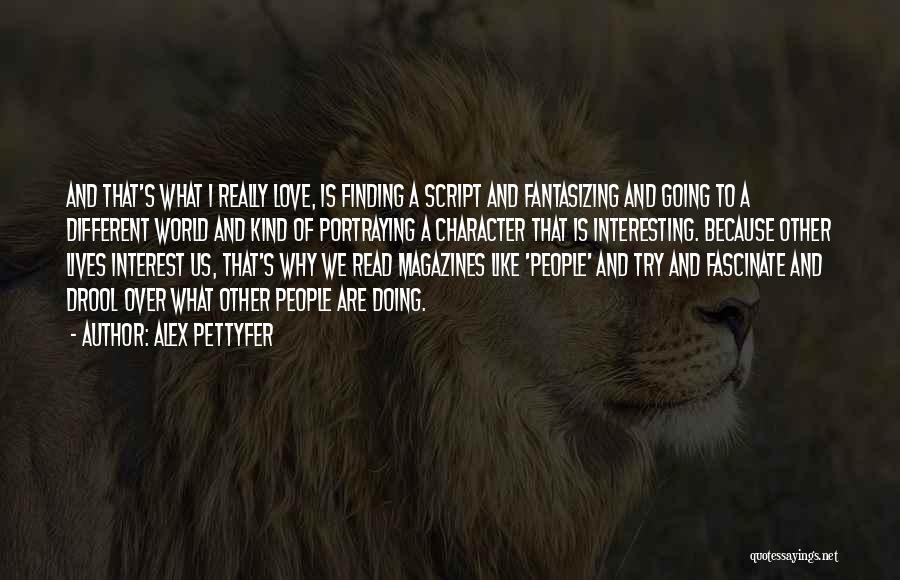 AND THAT'S WHAT I REALLY LOVE, IS FINDING A SCRIPT AND FANTASIZING AND GOING TO A DIFFERENT WORLD AND KIND OF PORTRAYING A CHARACTER THAT IS INTERESTING. BECAUSE OTHER LIVES INTEREST US, THAT'S WHY WE READ MAGAZINES LIKE 'PEOPLE' AND TRY AND FASCINATE AND DROOL OVER WHAT OTHER PEOPLE ARE DOING.

- AUTHOR: ALEX PETTYFER

quotessayings.net